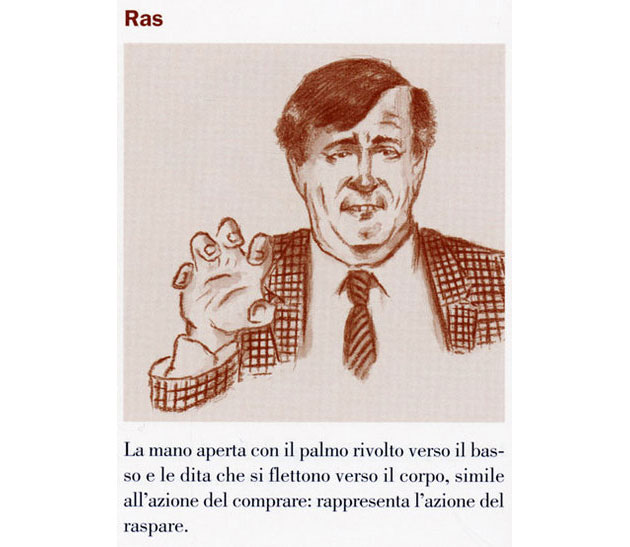 Ras

La mano aperta con il palmo rivolto verso il basso e le dita che si flettono verso il corpo, simile all'azione del comprare: rappresenta l'azione del raspare.